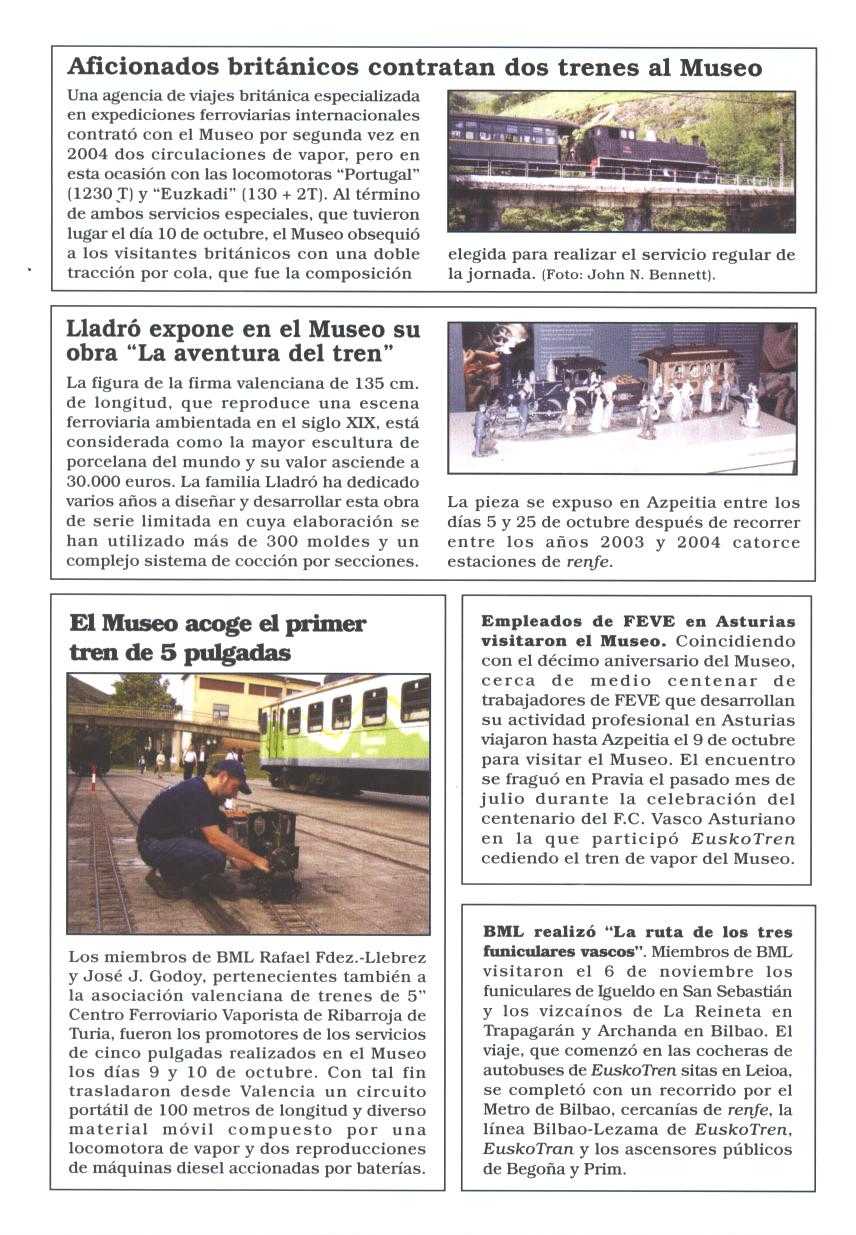 Aficionados británicos contratan dos trenes al Museo

Una agencia de viajes británica especializada en expediciones ferroviarias internacionales contrató con el Museo por segunda vez en 2004 dos circulaciones de vapor, pero en esta ocasión con las locomotoras "Portugal" (1230 T) y "Euzkadi" (130 + 2T). Al término de ambos servicios especiales, que tuvieron lugar el día 10 de octubre, el Museo obsequió a los visitantes británicos con una doble tracción por cola, que fue la composición elegida para realizar el servicio regular de la jornada. (Foto: John N. Bennett).

Lladró expone en el Museo su obra "La aventura del tren"

La figura de la firma valenciana de 135 cm. de longitud, que reproduce una escena ferroviaria ambientada en el siglo XIX, está considerada como la mayor escultura de porcelana del mundo y su valor asciende a 30.000 euros. La familia Lladró ha dedicado varios años a diseñar y desarrollar esta obra de serie limitada en cuya elaboración se han utilizado más de 300 moldes y un complejo sistema de cocción por secciones.

La pieza se expuso en Azpeitia entre los días 5 y 25 de octubre después de recorrer entre los años 2003 y 2004 catorce estaciones de renfe.

El Museo acoge el primer tren de 5 pulgadas

Los miembros de BML Rafael Fdez.-Llebrez y José J. Godoy, pertenecientes también a la asociación valenciana de trenes de 5" Centro Ferroviario Vaporista de Ribarroja de Turia, fueron los promotores de los servicios de cinco pulgadas realizados en el Museo los días 9 y 10 de octubre. Con tal fin trasladaron desde Valencia un circuito portátil de 100 metros de longitud y diverso material móvil compuesto por una locomotora de vapor y dos reproducciones de máquinas diesel accionadas por baterías.

Empleados de FEVE en Asturias visitaron el Museo. Coincidiendo con el décimo aniversario del Museo, cerca de medio centenar de trabajadores de FEVE que desarrollan su actividad profesional en Asturias viajaron hasta Azpeitia el 9 de octubre para visitar el Museo. El encuentro se fraguó en Pravia el pasado mes de julio durante la celebración del centenario del F.C. Vasco Asturiano en la que participó EuskoTren cediendo el tren de vapor del Museo.

BML realizó "La ruta de los tres funiculares vascos". Miembros de BML visitaron el 6 de noviembre los funiculares de Igueldo en San Sebastián y los vizcaínos de La Reineta en Trapagarán y Archanda en Bilbao. El viaje, que comenzó en las cocheras de autobuses de EuskoTren sitas en Leioa, se completó con un recorrido por el Metro de Bilbao, cercanías de renfe, la línea Bilbao-Lezama de EuskoTren, EuskoTran y los ascensores públicos de Begoña y Prim.